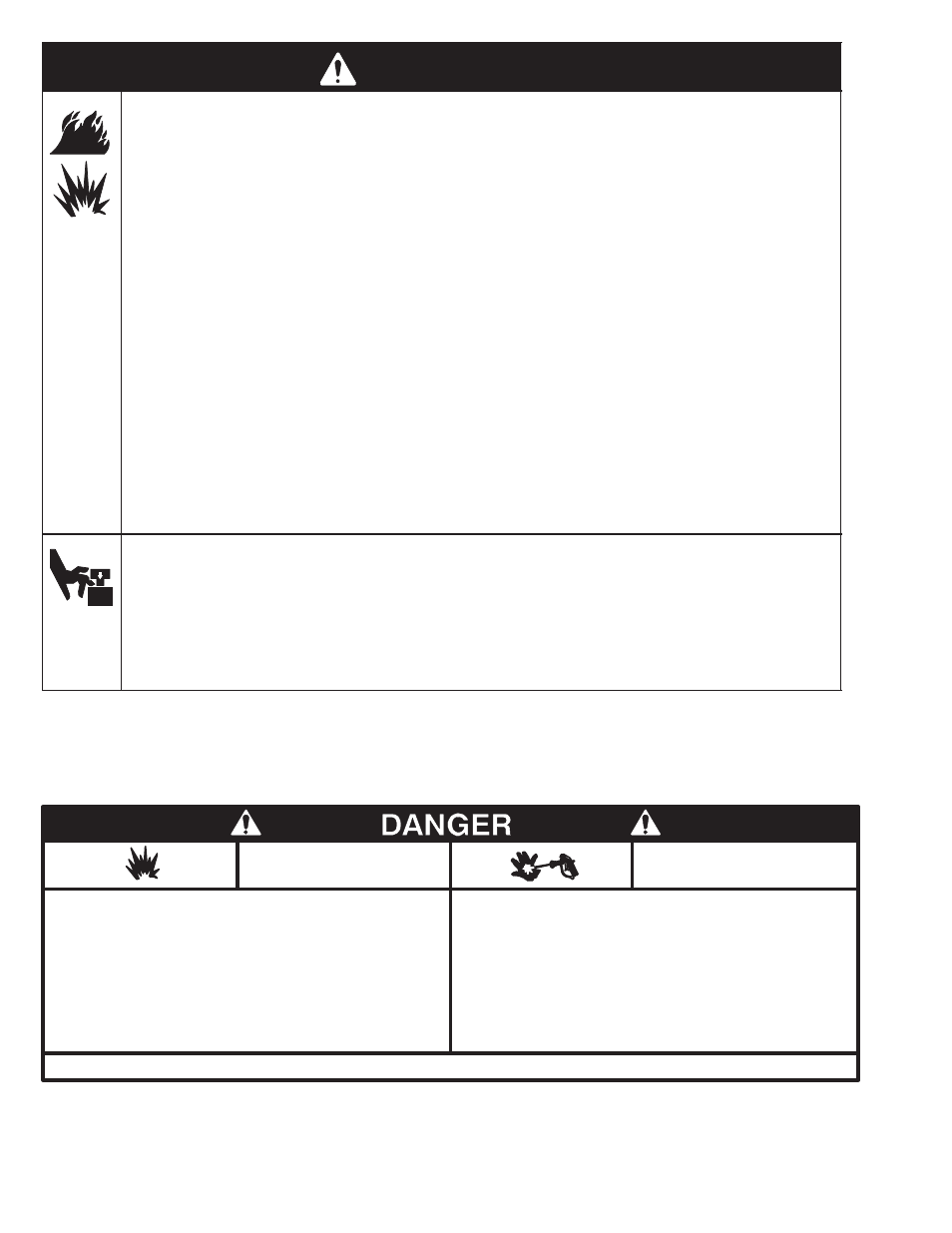 DANGER